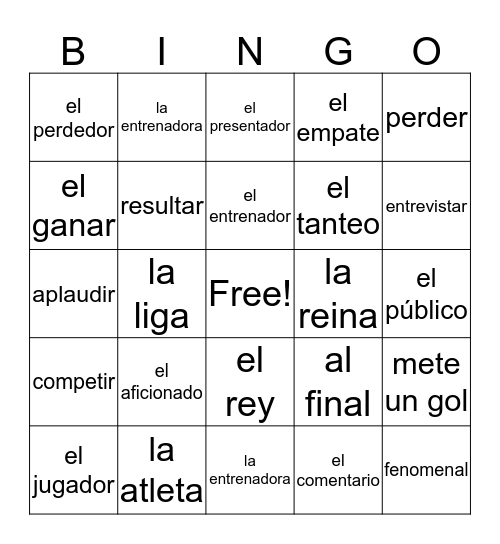 | B | I | N | G | O |
|---|---|---|---|---|
| el perdedor | la entrenadora | el presentador | el empate | perder |
| el ganar | resultar | el entrenador | el tanteo | entrevistar |
| aplaudir | la liga | Free! | la reina | el público |
| competir | el aficionado | el rey | al final | mete un gol |
| el jugador | la atleta | la entrenadora | el comentario | fenomenal |